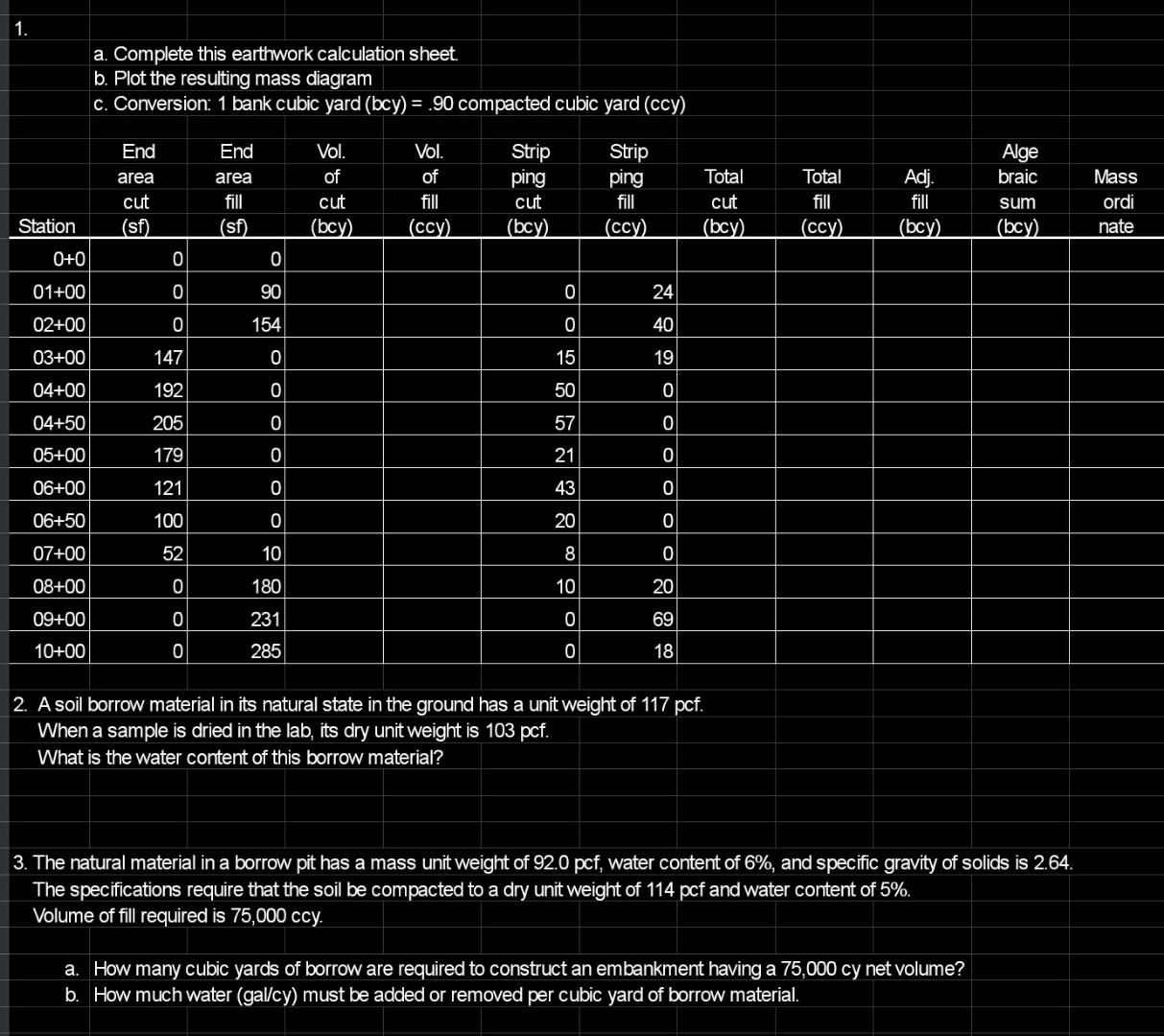 1.

a. Complete this earthwork calculation sheet.
b. Plot the resulting mass diagram
c. Conversion: 1 bank cubic yard (bcy) = .90 compacted cubic yard (ccy)

| Station | End area cut (sf) | End area fill (sf) | Vol. of cut (bcy) | Vol. of fill (ccy) | Strip ping cut (bcy) | Strip ping fill (ccy) | Total cut (bcy) | Total fill (ccy) | Adj. fill (bcy) | Alge braic sum (bcy) | Mass ordi nate |
|---|---|---|---|---|---|---|---|---|---|---|---|
| 0+0 | 0 | 0 | | | | | | | | | |
| 01+00 | 0 | 90 | | | 0 | 24 | | | | | |
| 02+00 | 0 | 154 | | | 0 | 40 | | | | | |
| 03+00 | 147 | 0 | | | 15 | 19 | | | | | |
| 04+00 | 192 | 0 | | | 50 | 0 | | | | | |
| 04+50 | 205 | 0 | | | 57 | 0 | | | | | |
| 05+00 | 179 | 0 | | | 21 | 0 | | | | | |
| 06+00 | 121 | 0 | | | 43 | 0 | | | | | |
| 06+50 | 100 | 0 | | | 20 | 0 | | | | | |
| 07+00 | 52 | 10 | | | 8 | 0 | | | | | |
| 08+00 | 0 | 180 | | | 10 | 20 | | | | | |
| 09+00 | 0 | 231 | | | 0 | 69 | | | | | |
| 10+00 | 0 | 285 | | | 0 | 18 | | | | | |

2. A soil borrow material in its natural state in the ground has a unit weight of 117 pcf. When a sample is dried in the lab, its dry unit weight is 103 pcf. What is the water content of this borrow material?

3. The natural material in a borrow pit has a mass unit weight of 92.0 pcf, water content of 6%, and specific gravity of solids is 2.64. The specifications require that the soil be compacted to a dry unit weight of 114 pcf and water content of 5%. Volume of fill required is 75,000 ccy.

a. How many cubic yards of borrow are required to construct an embankment having a 75,000 cy net volume?
b. How much water (gal/cy) must be added or removed per cubic yard of borrow material.